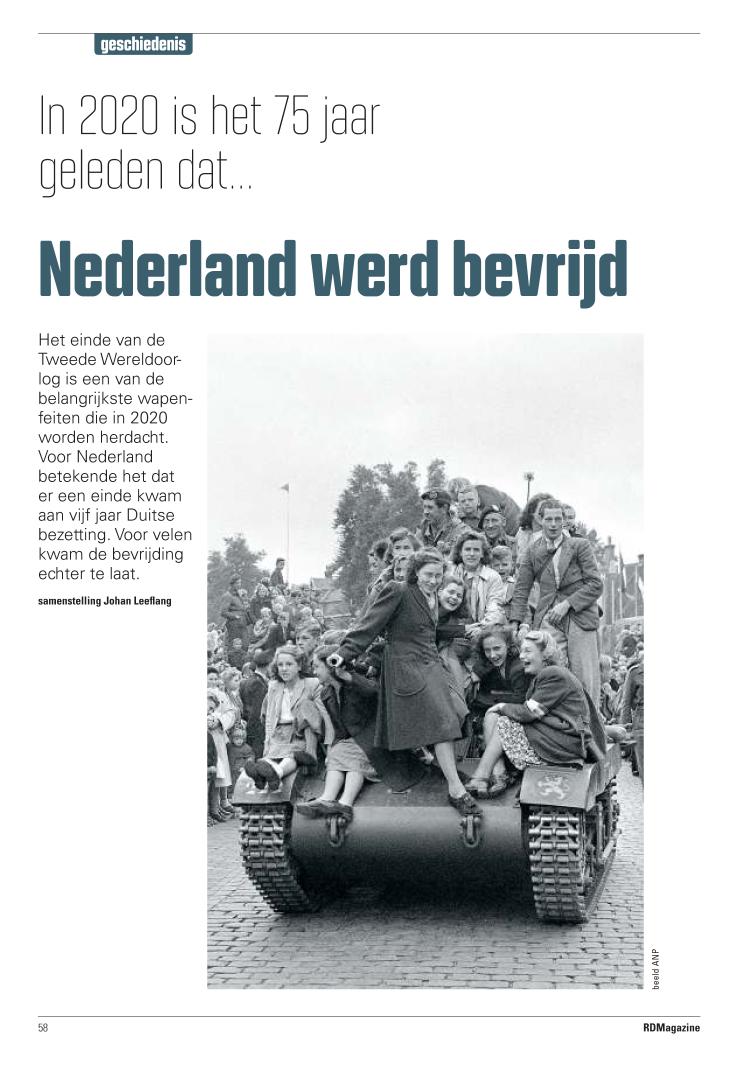 geschiedenis

In 2020 is het 75 jaar geleden dat...

Nederland werd bevrijd

Het einde van de Tweede Wereldoorlog is een van de belangrijkste wapenfeiten die in 2020 worden herdacht. Voor Nederland betekende het dat er een einde kwam aan vijf jaar Duitse bezetting. Voor velen kwam de bevrijding echter te laat.

samenstelling Johan Leeflang

beeld ANP

58

RDMagazine